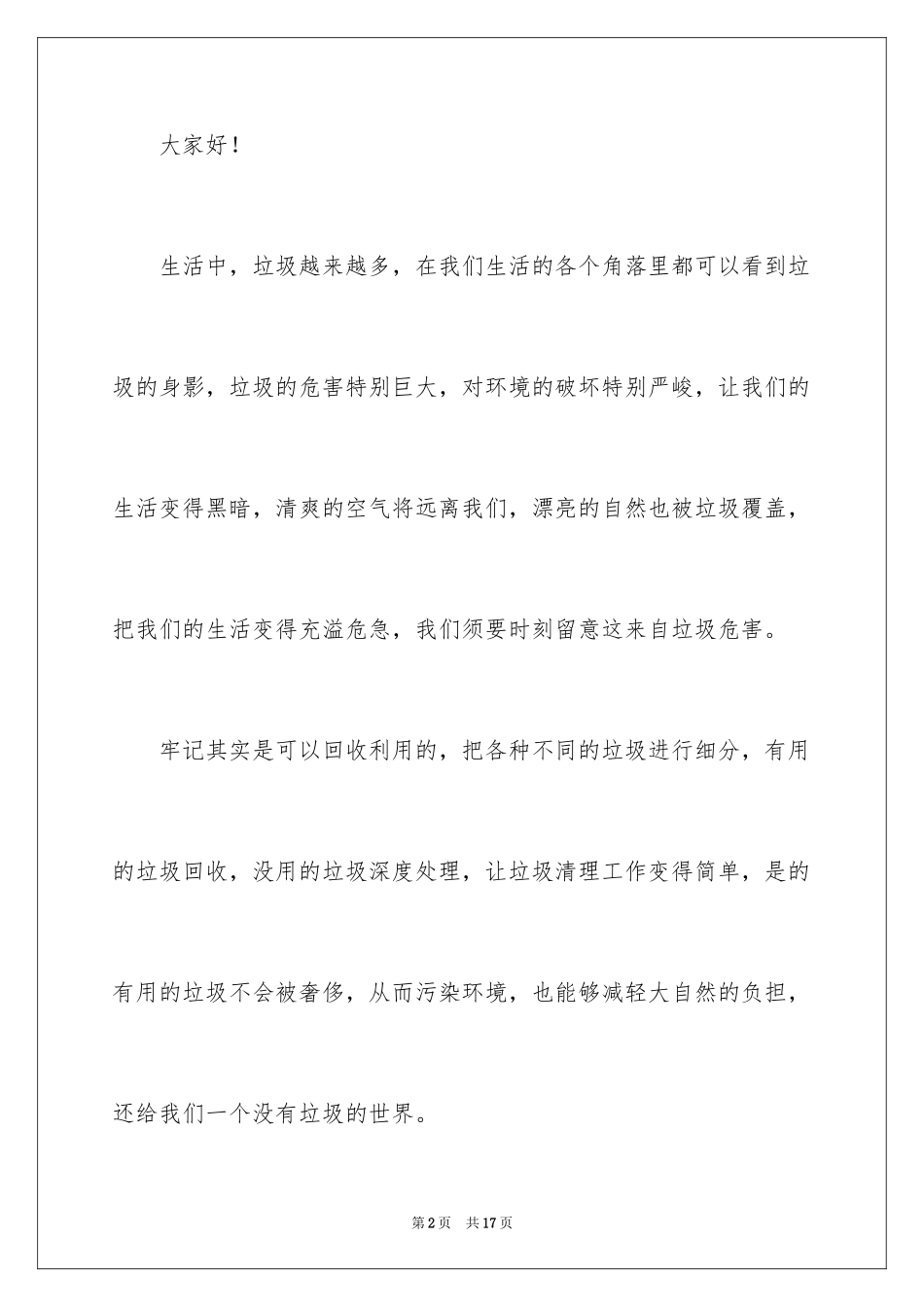 大家好！

生活中，垃圾越来越多，在我们生活的各个角落里都可以看到垃圾的身影，垃圾的危害特别巨大，对环境的破坏特别严峻，让我们的生活变得黑暗，清爽的空气将远离我们，漂亮的自然也被垃圾覆盖，把我们的生活变得充溢危急，我们须要时刻留意这来自垃圾危害。

牢记其实是可以回收利用的，把各种不同的垃圾进行细分，有用的垃圾回收，没用的垃圾深度处理，让垃圾清理工作变得简单，是的有用的垃圾不会被奢侈，从而污染环境，也能够减轻大自然的负担，还给我们一个没有垃圾的世界。

第2页 共17页